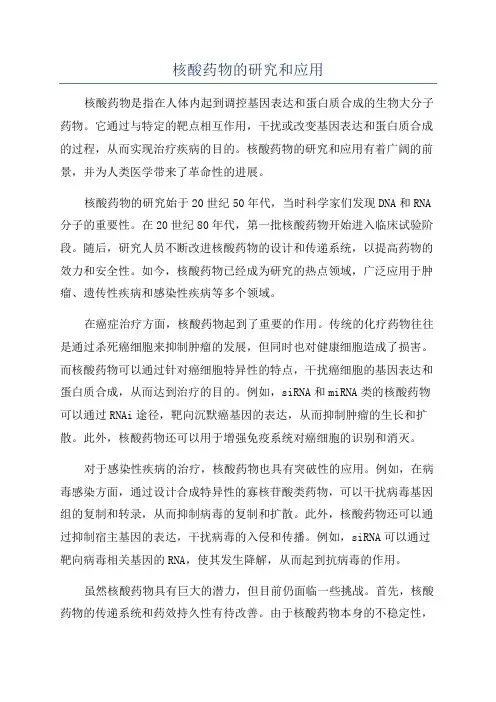 核酸药物的研究和应用

核酸药物是指在人体内起到调控基因表达和蛋白质合成的生物大分子药物。它通过与特定的靶点相互作用，干扰或改变基因表达和蛋白质合成的过程，从而实现治疗疾病的目的。核酸药物的研究和应用有着广阔的前景，并为人类医学带来了革命性的进展。

核酸药物的研究始于20世纪50年代，当时科学家们发现DNA和RNA分子的重要性。在20世纪80年代，第一批核酸药物开始进入临床试验阶段。随后，研究人员不断改进核酸药物的设计和传递系统，以提高药物的效力和安全性。如今，核酸药物已经成为研究的热点领域，广泛应用于肿瘤、遗传性疾病和感染性疾病等多个领域。

在癌症治疗方面，核酸药物起到了重要的作用。传统的化疗药物往往是通过杀死癌细胞来抑制肿瘤的发展，但同时也对健康细胞造成了损害。而核酸药物可以通过针对癌细胞特异性的特点，干扰癌细胞的基因表达和蛋白质合成，从而达到治疗的目的。例如，siRNA和miRNA类的核酸药物可以通过RNAi途径，靶向沉默癌基因的表达，从而抑制肿瘤的生长和扩散。此外，核酸药物还可以用于增强免疫系统对癌细胞的识别和消灭。

对于感染性疾病的治疗，核酸药物也具有突破性的应用。例如，在病毒感染方面，通过设计合成特异性的寡核苷酸类药物，可以干扰病毒基因组的复制和转录，从而抑制病毒的复制和扩散。此外，核酸药物还可以通过抑制宿主基因的表达，干扰病毒的入侵和传播。例如，siRNA可以通过靶向病毒相关基因的RNA，使其发生降解，从而起到抗病毒的作用。

虽然核酸药物具有巨大的潜力，但目前仍面临一些挑战。首先，核酸药物的传递系统和药效持久性有待改善。由于核酸药物本身的不稳定性，